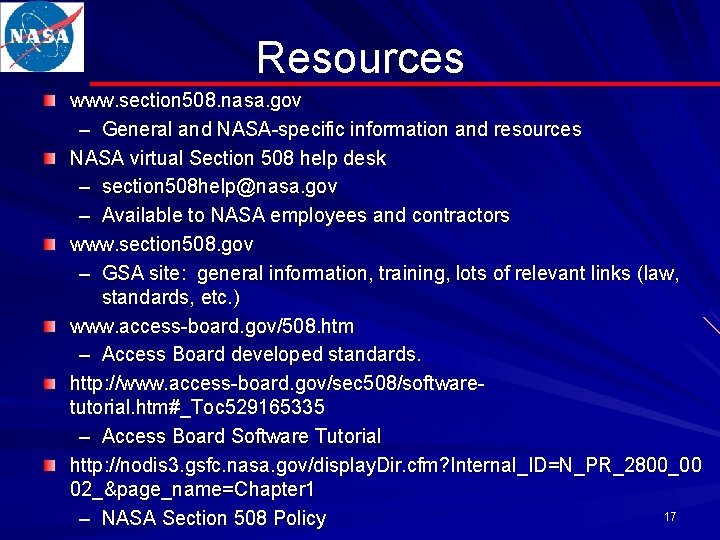 NASA

Resources

www.section508.nasa.gov
– General and NASA-specific information and resources

NASA virtual Section 508 help desk
– section508help@nasa.gov
– Available to NASA employees and contractors

www.section508.gov
– GSA site: general information, training, lots of relevant links (law, standards, etc.)

www.access-board.gov/508.htm
– Access Board developed standards.

http://www.access-board.gov/sec508/software-tutorial.htm#_Toc529165335
– Access Board Software Tutorial

http://nodis3.gsfc.nasa.gov/displayDir.cfm?Internal_ID=N_PR_2800_0002_&page_name=Chapter1
– NASA Section 508 Policy

17